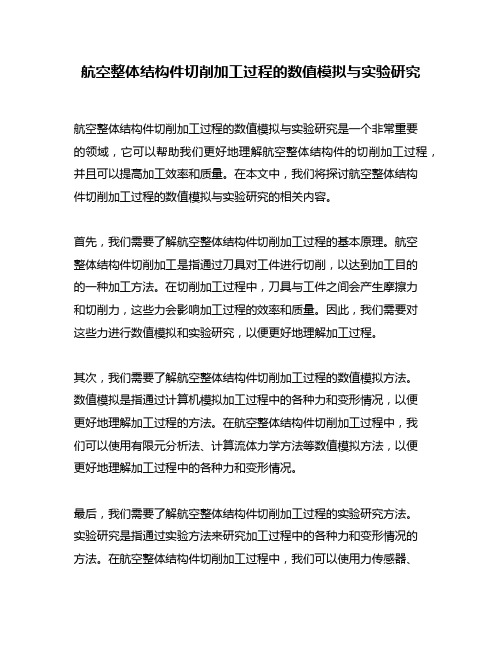 航空整体结构件切削加工过程的数值模拟与实验研究

航空整体结构件切削加工过程的数值模拟与实验研究是一个非常重要的领域，它可以帮助我们更好地理解航空整体结构件的切削加工过程，并且可以提高加工效率和质量。在本文中，我们将探讨航空整体结构件切削加工过程的数值模拟与实验研究的相关内容。

首先，我们需要了解航空整体结构件切削加工过程的基本原理。航空整体结构件切削加工是指通过刀具对工件进行切削，以达到加工目的的一种加工方法。在切削加工过程中，刀具与工件之间会产生摩擦力和切削力，这些力会影响加工过程的效率和质量。因此，我们需要对这些力进行数值模拟和实验研究，以便更好地理解加工过程。

其次，我们需要了解航空整体结构件切削加工过程的数值模拟方法。数值模拟是指通过计算机模拟加工过程中的各种力和变形情况，以便更好地理解加工过程的方法。在航空整体结构件切削加工过程中，我们可以使用有限元分析法、计算流体力学方法等数值模拟方法，以便更好地理解加工过程中的各种力和变形情况。

最后，我们需要了解航空整体结构件切削加工过程的实验研究方法。实验研究是指通过实验方法来研究加工过程中的各种力和变形情况的方法。在航空整体结构件切削加工过程中，我们可以使用力传感器、